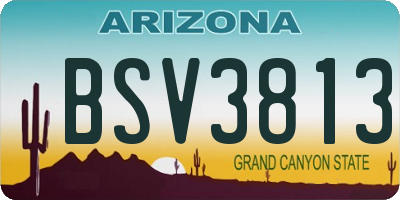 ARIZONA

BSV3813

GRAND CANYON STATE